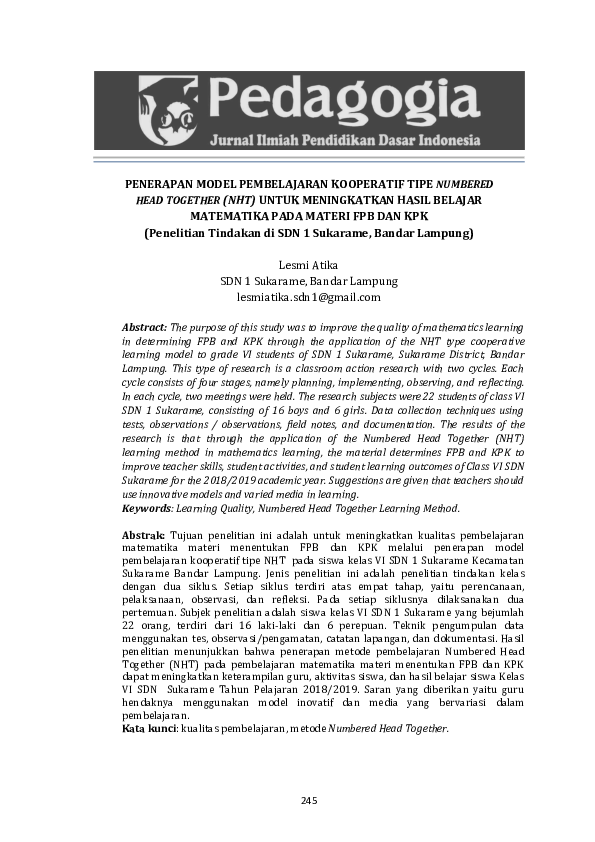 Pedagogia
Jurnal Ilmiah Pendidikan Dasar Indonesia

PENERAPAN MODEL PEMBELAJARAN KOOPERATIF TIPE NUMBERED HEAD TOGETHER (NHT) UNTUK MENINGKATKAN HASIL BELAJAR MATEMATIKA PADA MATERI FPB DAN KPK
(Penelitian Tindakan di SDN 1 Sukarame, Bandar Lampung)

Lesmi Atika
SDN 1 Sukarame, Bandar Lampung
lesmiatika.sdn1@gmail.com

Abstract: The purpose of this study was to improve the quality of mathematics learning in determining FPB and KPK through the application of the NHT type cooperative learning model to grade VI students of SDN 1 Sukarame, Sukarame District, Bandar Lampung. This type of research is a classroom action research with two cycles. Each cycle consists of four stages, namely planning, implementing, observing, and reflecting. In each cycle, two meetings were held. The research subjects were 22 students of class VI SDN 1 Sukarame, consisting of 16 boys and 6 girls. Data collection techniques using tests, observations / observations, field notes, and documentation. The results of the research is that through the application of the Numbered Head Together (NHT) learning method in mathematics learning, the material determines FPB and KPK to improve teacher skills, student activities, and student learning outcomes of Class VI SDN Sukarame for the 2018/2019 academic year. Suggestions are given that teachers should use innovative models and varied media in learning.
Keywords: Learning Quality, Numbered Head Together Learning Method.

Abstrak: Tujuan penelitian ini adalah untuk meningkatkan kualitas pembelajaran matematika materi menentukan FPB dan KPK melalui penerapan model pembelajaran kooperatif tipe NHT pada siswa kelas VI SDN 1 Sukarame Kecamatan Sukarame Bandar Lampung. Jenis penelitian ini adalah penelitian tindakan kelas dengan dua siklus. Setiap siklus terdiri atas empat tahap, yaitu perencanaan, pelaksanaan, observasi, dan refleksi. Pada setiap siklusnya dilaksanakan dua pertemuan. Subjek penelitian adalah siswa kelas VI SDN 1 Sukarame yang bejumlah 22 orang, terdiri dari 16 laki-laki dan 6 perepuan. Teknik pengumpulan data menggunakan tes, observasi/pengamatan, catatan lapangan, dan dokumentasi. Hasil penelitian menunjukkan bahwa penerapan metode pembelajaran Numbered Head Together (NHT) pada pembelajaran matematika materi menentukan FPB dan KPK dapat meningkatkan keterampilan guru, aktivitas siswa, dan hasil belajar siswa Kelas VI SDN Sukarame Tahun Pelajaran 2018/2019. Saran yang diberikan yaitu guru hendaknya menggunakan model inovatif dan media yang bervariasi dalam pembelajaran.
Kata kunci: kualitas pembelajaran, metode Numbered Head Together.

245